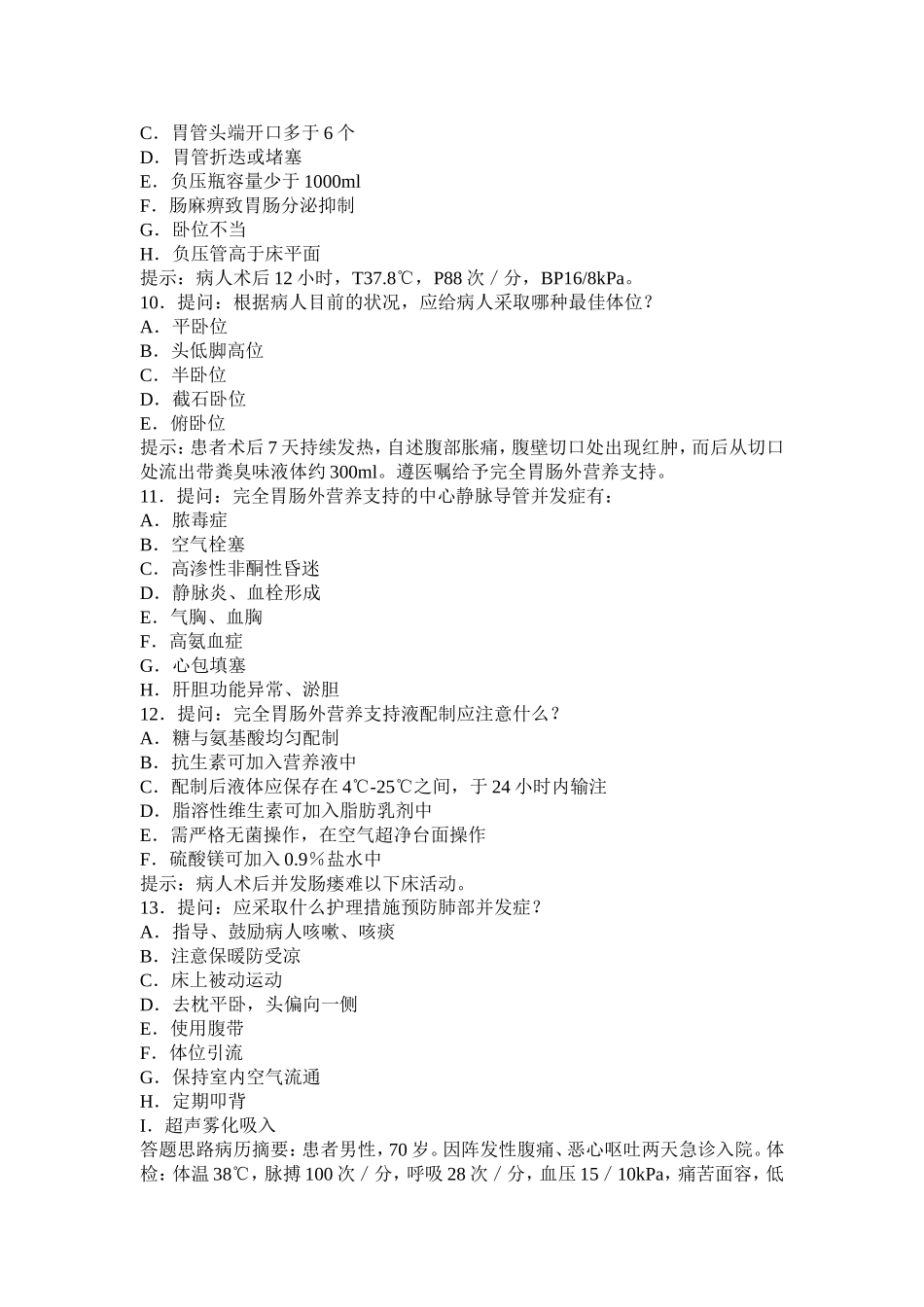 C．胃管头端开口多于 6 个
D．胃管折迭或堵塞
E．负压瓶容量少于 1000ml
F．肠麻痹致胃肠分泌抑制
G．卧位不当
H．负压管高于床平面
提示：病人术后 12 小时，T37.8℃，P88 次／分，BP16/8kPa。
10．提问：根据病人目前的状况，应给病人采取哪种最佳体位？
A．平卧位
B．头低脚高位
C．半卧位
D．截石卧位
E．俯卧位
提示：患者术后 7 天持续发热，自述腹部胀痛，腹壁切口处出现红肿，而后从切口处流出带粪臭味液体约 300ml。遵医嘱给予完全胃肠外营养支持。
11．提问：完全胃肠外营养支持的中心静脉导管并发症有：
A．脓毒症
B．空气栓塞
C．高渗性非酮性昏迷
D．静脉炎、血栓形成
E．气胸、血胸
F．高氨血症
G．心包填塞
H．肝胆功能异常、淤胆
12．提问：完全胃肠外营养支持液配制应注意什么？
A．糖与氨基酸均匀配制
B．抗生素可加入营养液中
C．配制后液体应保存在 4℃-25℃之间，于 24 小时内输注
D．脂溶性维生素可加入脂肪乳剂中
E．需严格无菌操作，在空气超净台面操作
F．硫酸镁可加入 0.9％盐水中
提示：病人术后并发肠瘘难以下床活动。
13．提问：应采取什么护理措施预防肺部并发症？
A．指导、鼓励病人咳嗽、咳痰
B．注意保暖防受凉
C．床上被动运动
D．去枕平卧，头偏向一侧
E．使用腹带
F．体位引流
G．保持室内空气流通
H．定期叩背
I．超声雾化吸入
答题思路病历摘要：患者男性，70 岁。因阵发性腹痛、恶心呕吐两天急诊入院。体检：体温 38℃，脉搏 100 次／分，呼吸 28 次／分，血压 15／10kPa，痛苦面容，低